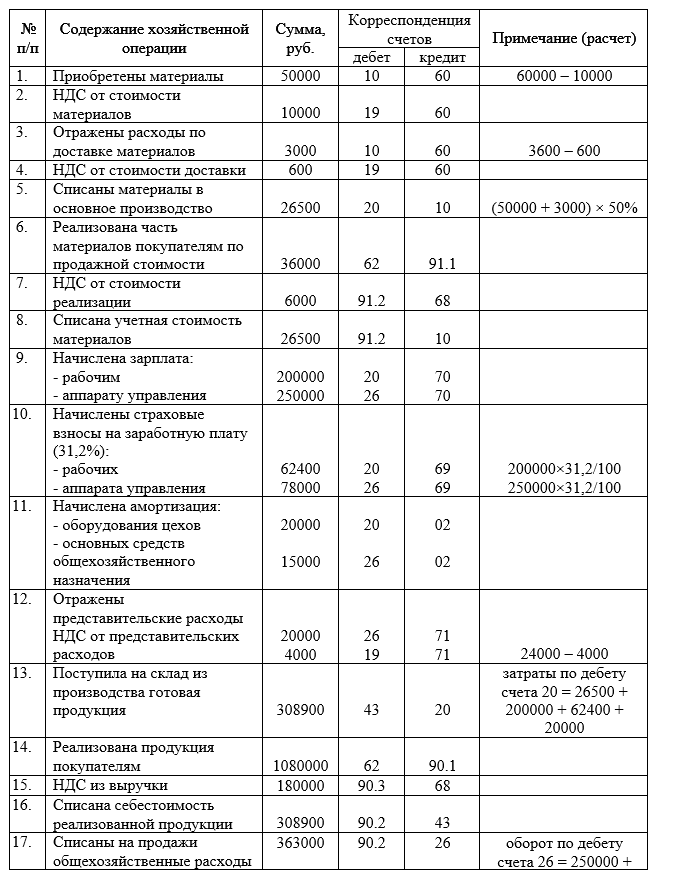 | № п/п | Содержание хозяйственной операции | Сумма, руб. | Корреспонденция счетов дебет | Корреспонденция счетов кредит | Примечание (расчет) |
|---|---|---|---|---|---|
| 1. | Приобретены материалы | 50000 | 10 | 60 | 60000 – 10000 |
| 2. | НДС от стоимости материалов | 10000 | 19 | 60 | |
| 3. | Отражены расходы по доставке материалов | 3000 | 10 | 60 | 3600 – 600 |
| 4. | НДС от стоимости доставки | 600 | 19 | 60 | |
| 5. | Списаны материалы в основное производство | 26500 | 20 | 10 | (50000 + 3000) × 50% |
| 6. | Реализована часть материалов покупателям по продажной стоимости | 36000 | 62 | 91.1 | |
| 7. | НДС от стоимости реализации | 6000 | 91.2 | 68 | |
| 8. | Списана учетная стоимость материалов | 26500 | 91.2 | 10 | |
| 9. | Начислена зарплата: - рабочим - аппарату управления | 200000 250000 | 20 26 | 70 70 | |
| 10. | Начислены страховые взносы на заработную плату (31,2%): - рабочих - аппарата управления | 62400 78000 | 20 26 | 69 69 | 200000×31,2/100 250000×31,2/100 |
| 11. | Начислена амортизация: - оборудования цехов - основных средств общехозяйственного назначения | 20000 15000 | 20 26 | 02 02 | |
| 12. | Отражены представительские расходы НДС от представительских расходов | 20000 4000 | 26 19 | 71 71 | 24000 – 4000 |
| 13. | Поступила на склад из производства готовая продукция | 308900 | 43 | 20 | затраты по дебету счета 20 = 26500 + 200000 + 62400 + 20000 |
| 14. | Реализована продукция покупателям | 1080000 | 62 | 90.1 | |
| 15. | НДС из выручки | 180000 | 90.3 | 68 | |
| 16. | Списана себестоимость реализованной продукции | 308900 | 90.2 | 43 | |
| 17. | Списаны на продажи общехозяйственные расходы | 363000 | 90.2 | 26 | оборот по дебету счета 26 = 250000 + |